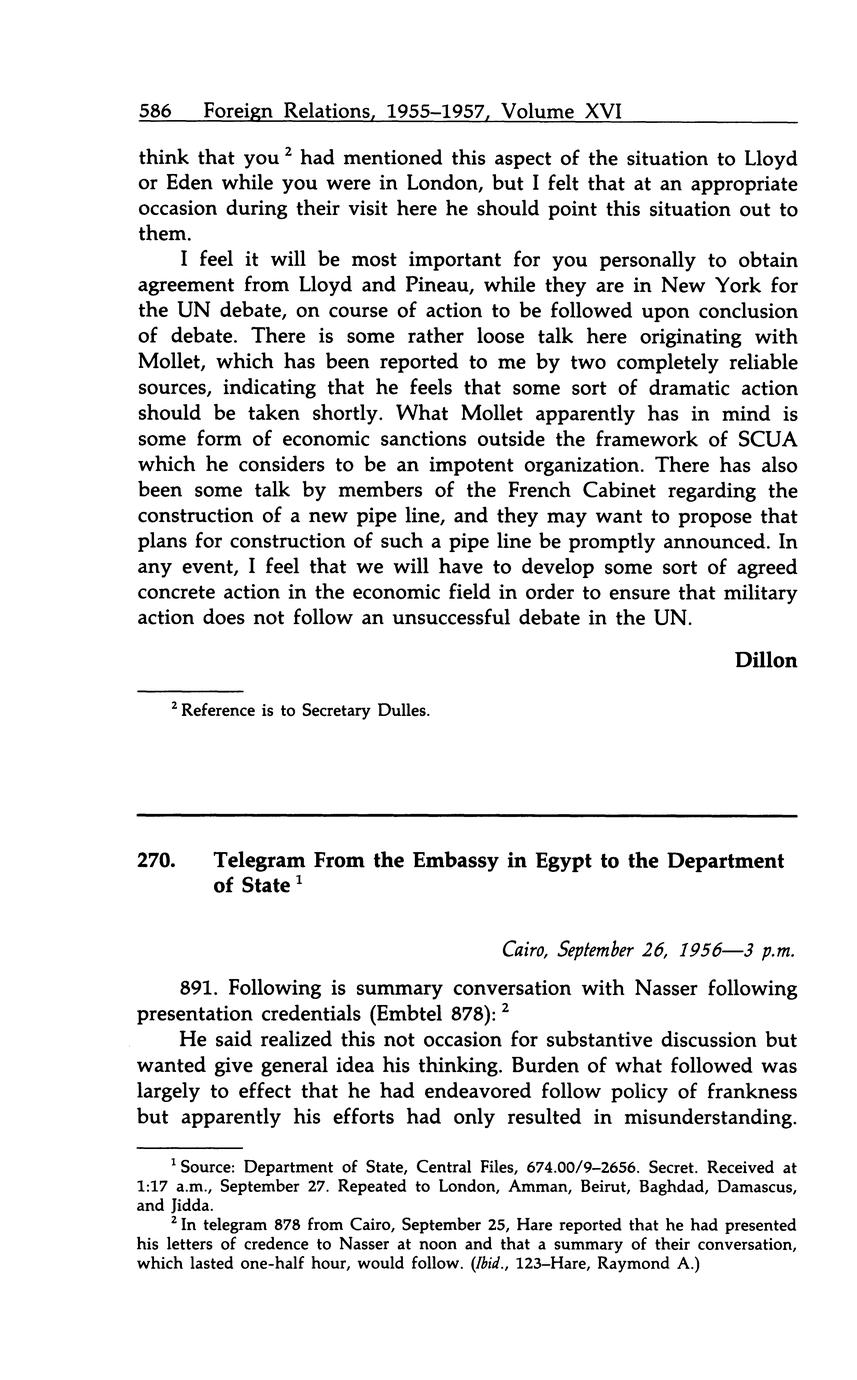 586 Foreign Relations, 1955–1957, Volume XVI

think that you $^2$ had mentioned this aspect of the situation to Lloyd or Eden while you were in London, but I felt that at an appropriate occasion during their visit here he should point this situation out to them.

I feel it will be most important for you personally to obtain agreement from Lloyd and Pineau, while they are in New York for the UN debate, on course of action to be followed upon conclusion of debate. There is some rather loose talk here originating with Mollet, which has been reported to me by two completely reliable sources, indicating that he feels that some sort of dramatic action should be taken shortly. What Mollet apparently has in mind is some form of economic sanctions outside the framework of SCUA which he considers to be an impotent organization. There has also been some talk by members of the French Cabinet regarding the construction of a new pipe line, and they may want to propose that plans for construction of such a pipe line be promptly announced. In any event, I feel that we will have to develop some sort of agreed concrete action in the economic field in order to ensure that military action does not follow an unsuccessful debate in the UN.

Dillon

$^2$ Reference is to Secretary Dulles.

270. Telegram From the Embassy in Egypt to the Department of State $^1$

Cairo, September 26, 1956—3 p.m.

891. Following is summary conversation with Nasser following presentation credentials (Embtel 878): $^2$

He said realized this not occasion for substantive discussion but wanted give general idea his thinking. Burden of what followed was largely to effect that he had endeavored follow policy of frankness but apparently his efforts had only resulted in misunderstanding.

$^1$ Source: Department of State, Central Files, 674.00/9–2656. Secret. Received at 1:17 a.m., September 27. Repeated to London, Amman, Beirut, Baghdad, Damascus, and Jidda.

$^2$ In telegram 878 from Cairo, September 25, Hare reported that he had presented his letters of credence to Nasser at noon and that a summary of their conversation, which lasted one-half hour, would follow. (Ibid., 123–Hare, Raymond A.)